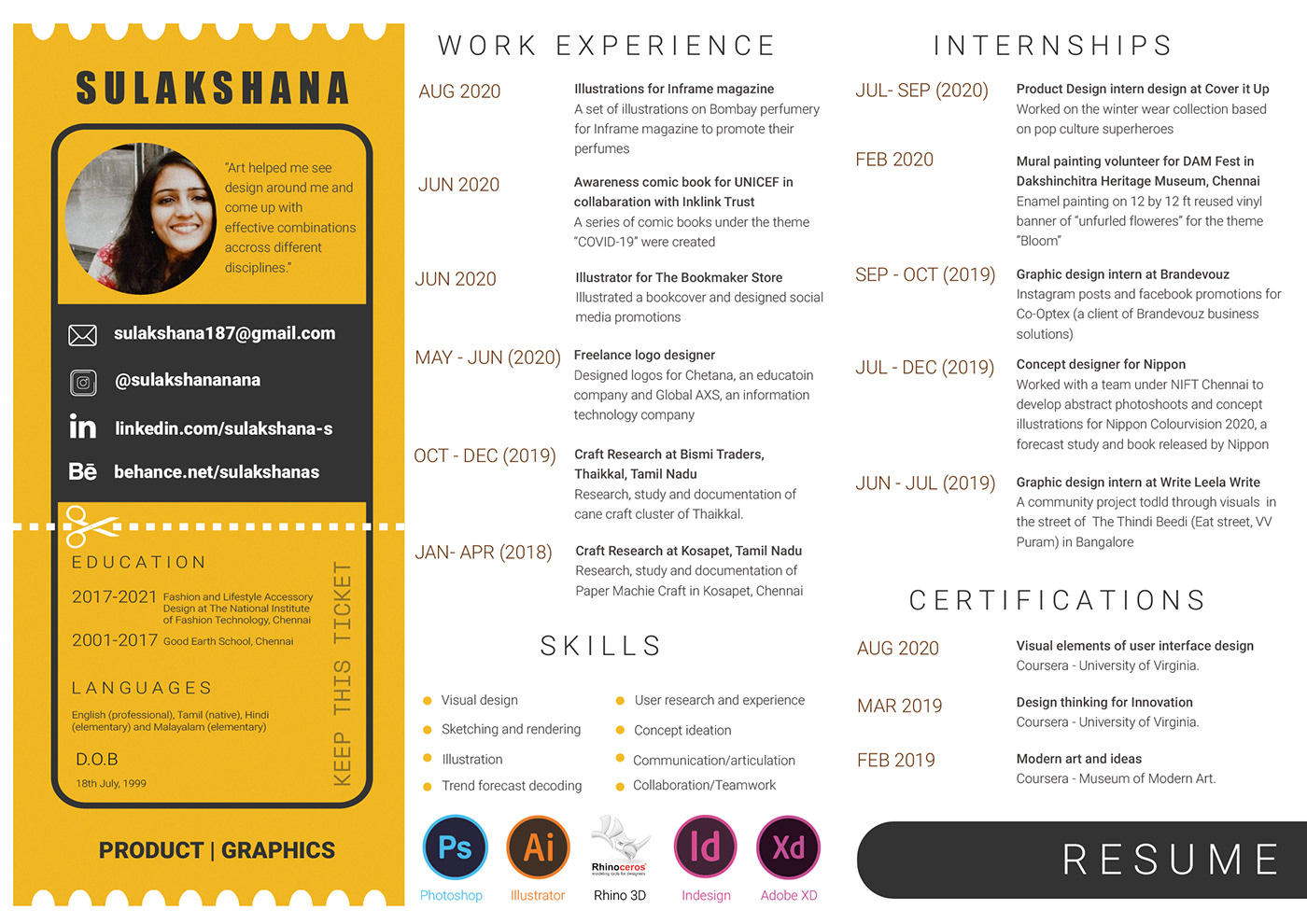 SULAKSHANA

"Art helped me see design around me and come up with effective combinations accross different disciplines."

sulakshana187@gmail.com

@sulakshananana

linkedin.com/sulakshana-s

behance.net/sulakshanas

EDUCATION

2017-2021 Fashion and Lifestyle Accessory Design at The National Institute of Fashion Technology, Chennai

2001-2017 Good Earth School, Chennai

LANGUAGES

English (professional), Tamil (native), Hindi (elementary) and Malayalam (elementary)

D.O.B

18th July, 1999

KEEP THIS TICKET

PRODUCT | GRAPHICS

WORK EXPERIENCE

AUG 2020
Illustrations for Inframe magazine
A set of illustrations on Bombay perfumery for Inframe magazine to promote their perfumes

JUN 2020
Awareness comic book for UNICEF in collabaration with Inklink Trust
A series of comic books under the theme "COVID-19" were created

JUN 2020
Illustrator for The Bookmaker Store
Illustrated a bookcover and designed social media promotions

MAY - JUN (2020)
Freelance logo designer
Designed logos for Chetana, an educatoin company and Global AXS, an information technology company

OCT - DEC (2019)
Craft Research at Bismi Traders, Thaikkal, Tamil Nadu
Research, study and documentation of cane craft cluster of Thaikkal.

JAN- APR (2018)
Craft Research at Kosapet, Tamil Nadu
Research, study and documentation of Paper Machie Craft in Kosapet, Chennai

SKILLS

Visual design
Sketching and rendering
Illustration
Trend forecast decoding
User research and experience
Concept ideation
Communication/articulation
Collaboration/Teamwork

Ps Photoshop
Ai Illustrator
Rhinoceros Rhino 3D
Id Indesign
Xd Adobe XD

INTERNSHIPS

JUL- SEP (2020)
Product Design intern design at Cover it Up
Worked on the winter wear collection based on pop culture superheroes

FEB 2020
Mural painting volunteer for DAM Fest in Dakshinchitra Heritage Museum, Chennai
Enamel painting on 12 by 12 ft reused vinyl banner of "unfurled floweres" for the theme "Bloom"

SEP - OCT (2019)
Graphic design intern at Brandevouz
Instagram posts and facebook promotions for Co-Optex (a client of Brandevouz business solutions)

JUL - DEC (2019)
Concept designer for Nippon
Worked with a team under NIFT Chennai to develop abstract photoshoots and concept illustrations for Nippon Colourvision 2020, a forecast study and book released by Nippon

JUN - JUL (2019)
Graphic design intern at Write Leela Write
A community project todld through visuals in the street of The Thindi Beedi (Eat street, VV Puram) in Bangalore

CERTIFICATIONS

AUG 2020
Visual elements of user interface design
Coursera - University of Virginia.

MAR 2019
Design thinking for Innovation
Coursera - University of Virginia.

FEB 2019
Modern art and ideas
Coursera - Museum of Modern Art.

RESUME